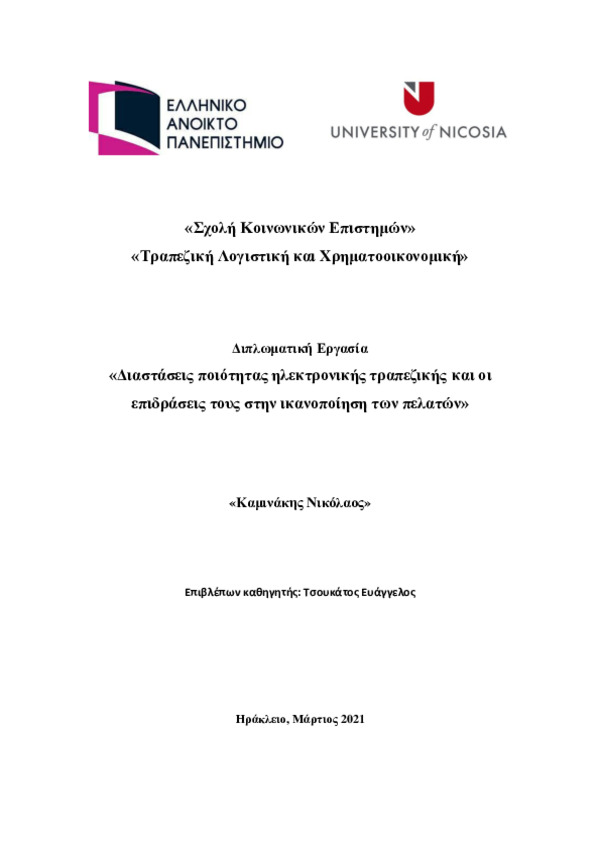 ΕΛΛΗΝΙΚΟ ΑΝΟΙΚΤΟ ΠΑΝΕΠΙΣΤΗΜΙΟ

UNIVERSITY of NICOSIA

«Σχολή Κοινωνικών Επιστημών»
«Τραπεζική Λογιστική και Χρηματοοικονομική»

Διπλωματική Εργασία
«Διαστάσεις ποιότητας ηλεκτρονικής τραπεζικής και οι επιδράσεις τους στην ικανοποίηση των πελατών»

«Καμινάκης Νικόλαος»

Επιβλέπων καθηγητής: Τσουκάτος Ευάγγελος

Ηράκλειο, Μάρτιος 2021